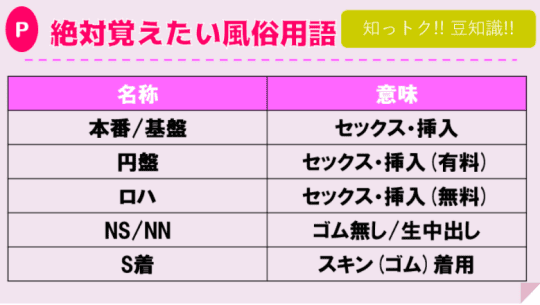 P 絶対覚えたい風俗用語

知っトク!! 豆知識!!

| 名称 | 意味 |
|---|---|
| 本番/基盤 | セックス・挿入 |
| 円盤 | セックス・挿入（有料） |
| ロハ | セックス・挿入（無料） |
| NS/NN | ゴム無し/生中出し |
| S着 | スキン（ゴム）着用 |